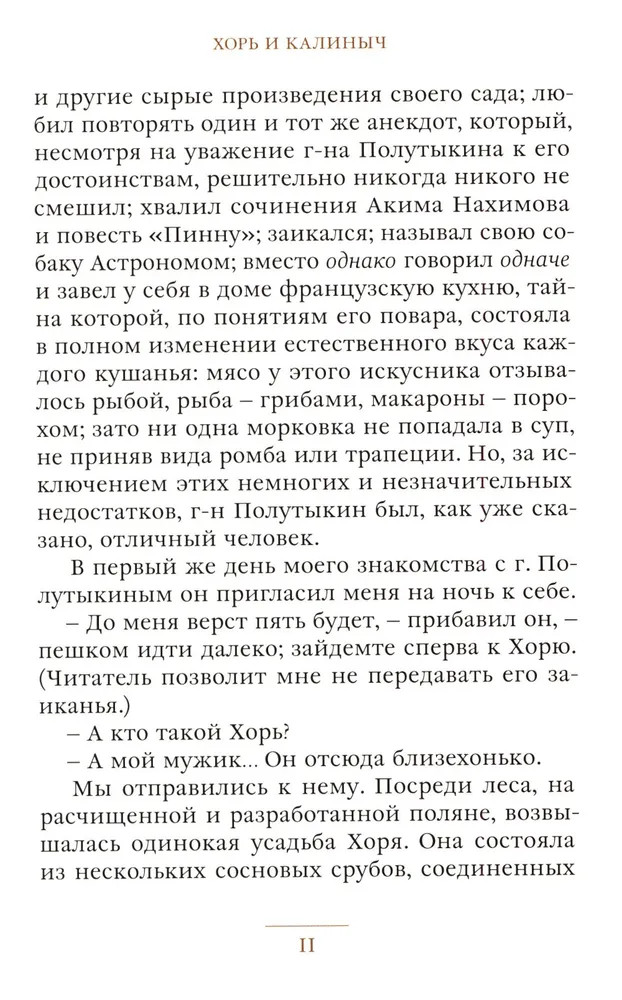 ХОРЬ И КАЛИНЫЧ

и другие сырые произведения своего сада; любил повторять один и тот же анекдот, который, несмотря на уважение г-на Полутыкина к его достоинствам, решительно никогда никого не смешил; хвалил сочинения Акима Нахимова и повесть «Пинну»; заикался; называл свою собаку Астрономом; вместо однако говорил одначе и завел у себя в доме французскую кухню, тайна которой, по понятиям его повара, состояла в полном изменении естественного вкуса каждого кушанья: мясо у этого искусника отзывалось рыбой, рыба – грибами, макароны – порохом; зато ни одна морковка не попадала в суп, не приняв вида ромба или трапеции. Но, за исключением этих немногих и незначительных недостатков, г-н Полутыкин был, как уже сказано, отличный человек.

В первый же день моего знакомства с г. Полутыкиным он пригласил меня на ночь к себе.

– До меня верст пять будет, – прибавил он, – пешком идти далеко; зайдемте сперва к Хорю. (Читатель позволит мне не передавать его заиканья.)

– А кто такой Хорь?

– А мой мужик... Он отсюда близехонько.

Мы отправились к нему. Посреди леса, на расчищенной и разработанной поляне, возвышалась одинокая усадьба Хоря. Она состояла из нескольких сосновых срубов, соединенных

11